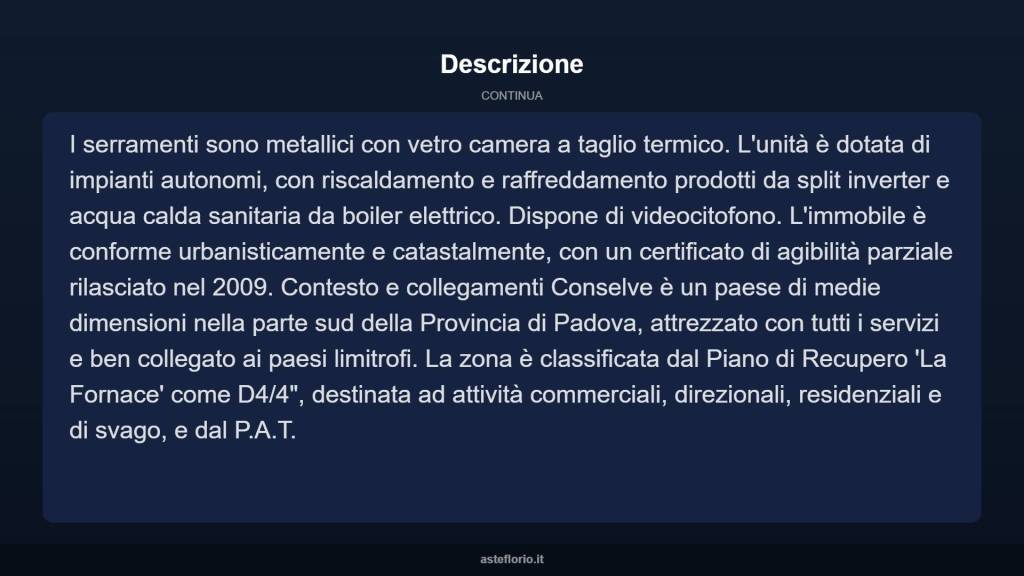 Descrizione

CONTINUA

I serramenti sono metallici con vetro camera a taglio termico. L'unità è dotata di impianti autonomi, con riscaldamento e raffreddamento prodotti da split inverter e acqua calda sanitaria da boiler elettrico. Dispone di videocitofono. L'immobile è conforme urbanisticamente e catastalmente, con un certificato di agibilità parziale rilasciato nel 2009. Contesto e collegamenti Conselve è un paese di medie dimensioni nella parte sud della Provincia di Padova, attrezzato con tutti i servizi e ben collegato ai paesi limitrofi. La zona è classificata dal Piano di Recupero 'La Fornace' come D4/4", destinata ad attività commerciali, direzionali, residenziali e di svago, e dal P.A.T.

asteflorio.it